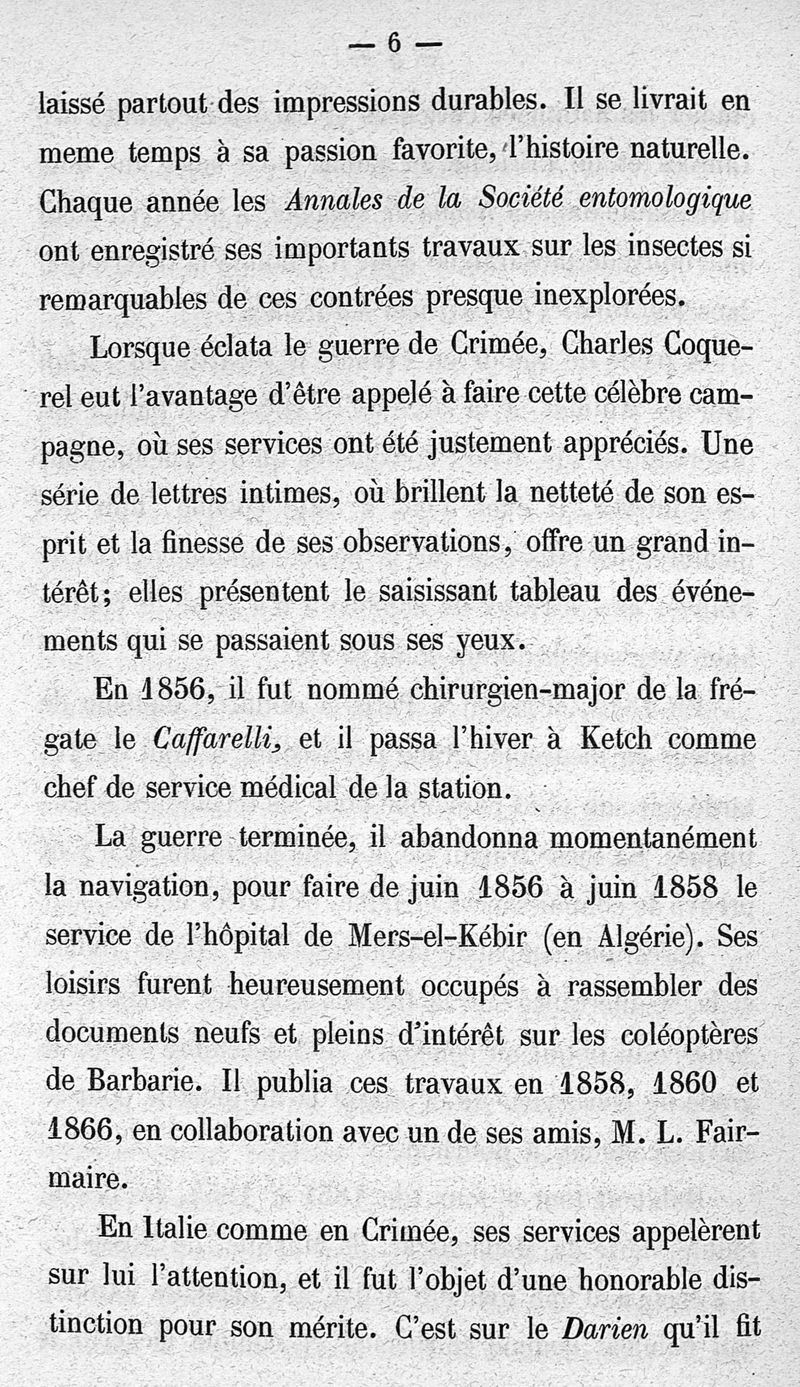 — 6 —

laissé partout des impressions durables. Il se livrait en meme temps à sa passion favorite, l'histoire naturelle. Chaque année les Annales de la Société entomologique ont enregistré ses importants travaux sur les insectes si remarquables de ces contrées presque inexplorées.

Lorsque éclata le guerre de Crimée, Charles Coquerel eut l'avantage d'être appelé à faire cette célèbre campagne, où ses services ont été justement appréciés. Une série de lettres intimes, où brillent la netteté de son esprit et la finesse de ses observations, offre un grand intérêt; elles présentent le saisissant tableau des événements qui se passaient sous ses yeux.

En 1856, il fut nommé chirurgien-major de la frégate le Caffarelli, et il passa l'hiver à Ketch comme chef de service médical de la station.

La guerre terminée, il abandonna momentanément la navigation, pour faire de juin 1856 à juin 1858 le service de l'hôpital de Mers-el-Kébir (en Algérie). Ses loisirs furent heureusement occupés à rassembler des documents neufs et pleins d'intérêt sur les coléoptères de Barbarie. Il publia ces travaux en 1858, 1860 et 1866, en collaboration avec un de ses amis, M. L. Fairmaire.

En Italie comme en Crimée, ses services appelèrent sur lui l'attention, et il fut l'objet d'une honorable distinction pour son mérite. C'est sur le Darien qu'il fit